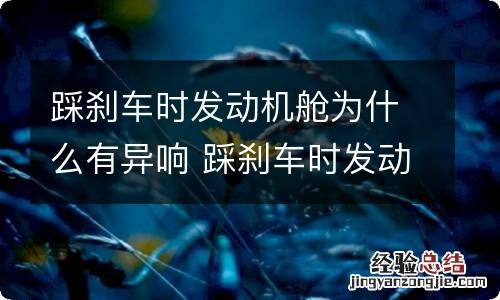 踩刹车时发动机舱为什么有异响 踩刹车时发动

经验总结
jingyanzongjie.com